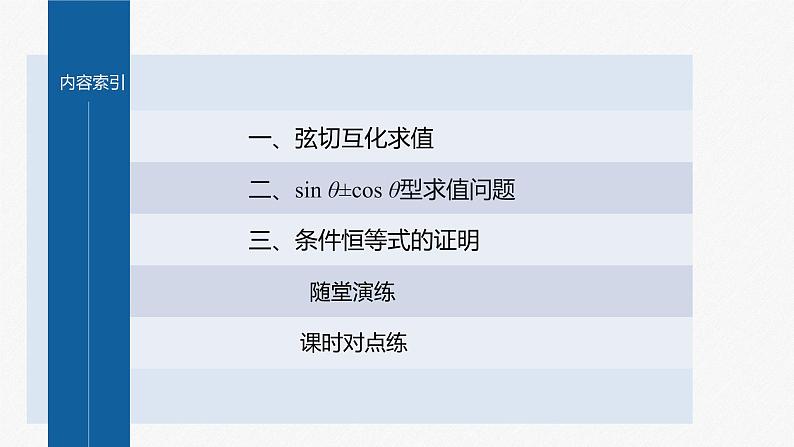 内容索引

一、弦切互化求值

二、$\sin\theta\pm\cos\theta$型求值问题

三、条件恒等式的证明

随堂演练

课时对点练